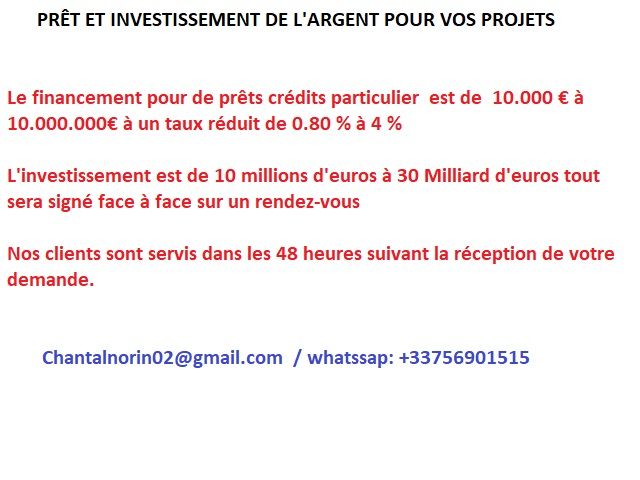 PRÊT ET INVESTISSEMENT DE L'ARGENT POUR VOS PROJETS

Le financement pour de prêts crédits particulier est de 10.000 € à 10.000.000€ à un taux réduit de 0.80 % à 4 %

L'investissement est de 10 millions d'euros à 30 Milliard d'euros tout sera signé face à face sur un rendez-vous

Nos clients sont servis dans les 48 heures suivant la réception de votre demande.

Chantalnorin02@gmail.com / whatssap: +33756901515